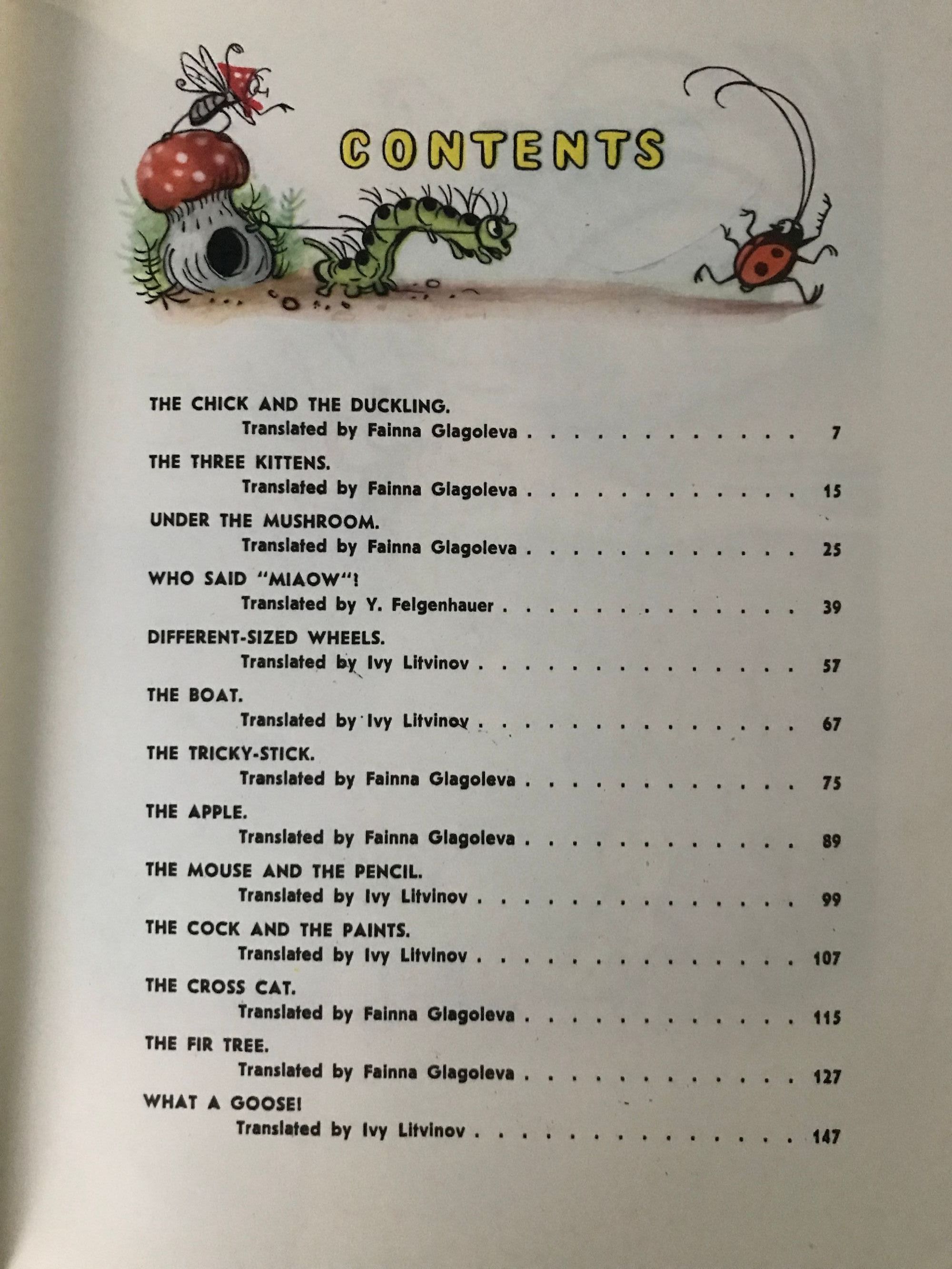 CONTENTS

THE CHICK AND THE DUCKLING.
Translated by Fainna Glagoleva 7

THE THREE KITTENS.
Translated by Fainna Glagoleva 15

UNDER THE MUSHROOM.
Translated by Fainna Glagoleva 25

WHO SAID "MIAOW"!
Translated by Y. Felgenhauer 39

DIFFERENT-SIZED WHEELS.
Translated by Ivy Litvinov 57

THE BOAT.
Translated by Ivy Litvinov 67

THE TRICKY-STICK.
Translated by Fainna Glagoleva 75

THE APPLE.
Translated by Fainna Glagoleva 89

THE MOUSE AND THE PENCIL.
Translated by Ivy Litvinov 99

THE COCK AND THE PAINTS.
Translated by Ivy Litvinov 107

THE CROSS CAT.
Translated by Fainna Glagoleva 115

THE FIR TREE.
Translated by Fainna Glagoleva 127

WHAT A GOOSE!
Translated by Ivy Litvinov 147